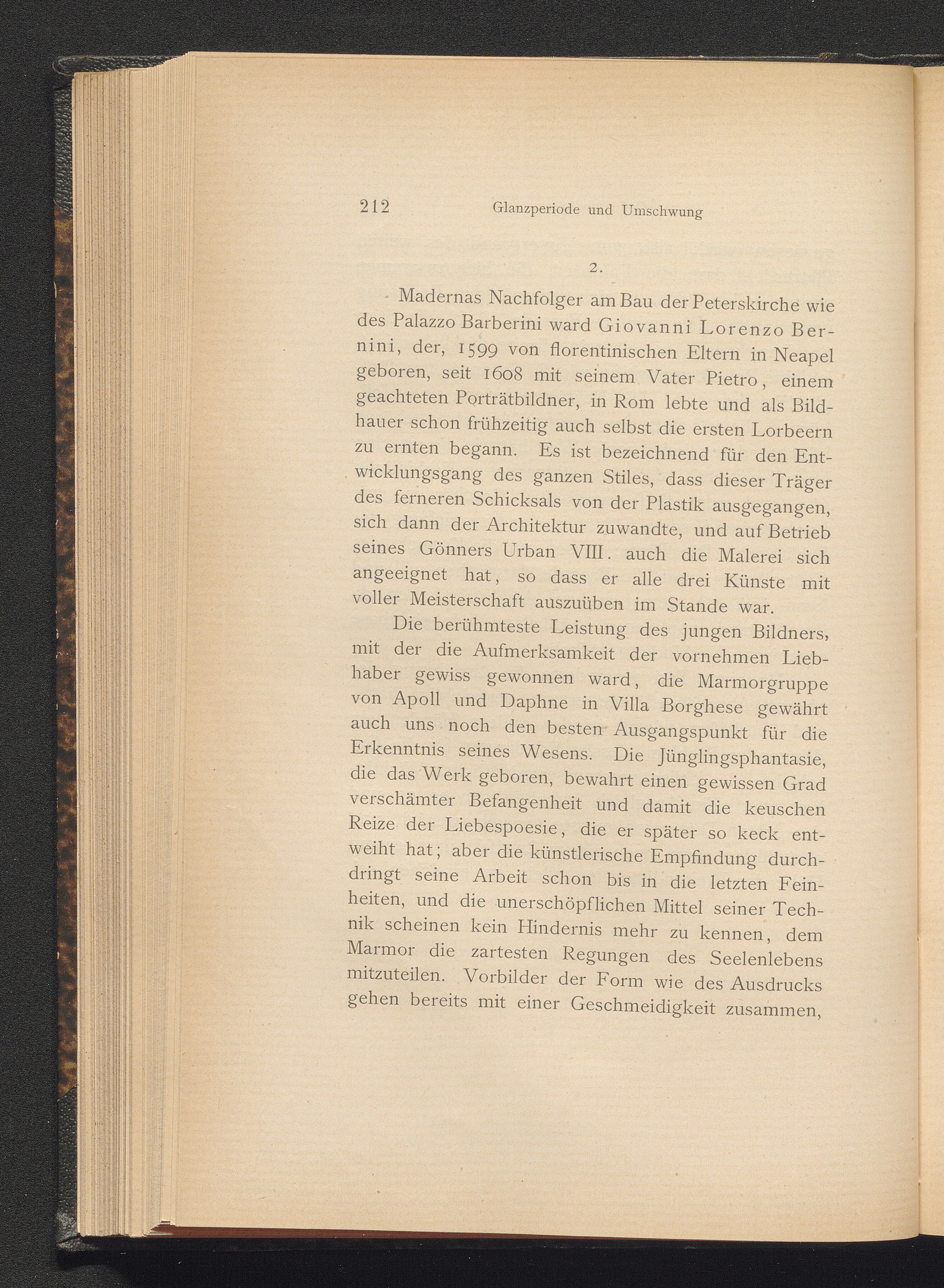 212 Glanzperiode und Umschwung

2.

Madernas Nachfolger am Bau der Peterskirche wie des Palazzo Barberini ward Giovanni Lorenzo Bernini, der, 1599 von florentinischen Eltern in Neapel geboren, seit 1608 mit seinem Vater Pietro, einem geachteten Porträtbildner, in Rom lebte und als Bildhauer schon frühzeitig auch selbst die ersten Lorbeern zu ernten begann. Es ist bezeichnend für den Entwicklungsgang des ganzen Stiles, dass dieser Träger des ferneren Schicksals von der Plastik ausgegangen, sich dann der Architektur zuwandte, und auf Betrieb seines Gönners Urban VIII. auch die Malerei sich angeeignet hat, so dass er alle drei Künste mit voller Meisterschaft auszuüben im Stande war.

Die berühmteste Leistung des jungen Bildners, mit der die Aufmerksamkeit der vornehmen Liebhaber gewiss gewonnen ward, die Marmorgruppe von Apoll und Daphne in Villa Borghese gewährt auch uns noch den besten Ausgangspunkt für die Erkenntnis seines Wesens. Die Jünglingsphantasie, die das Werk geboren, bewahrt einen gewissen Grad verschämter Befangenheit und damit die keuschen Reize der Liebespoesie, die er später so keck entweiht hat; aber die künstlerische Empfindung durchdringt seine Arbeit schon bis in die letzten Feinheiten, und die unerschöpflichen Mittel seiner Technik scheinen kein Hindernis mehr zu kennen, dem Marmor die zartesten Regungen des Seelenlebens mitzuteilen. Vorbilder der Form wie des Ausdrucks gehen bereits mit einer Geschmeidigkeit zusammen,